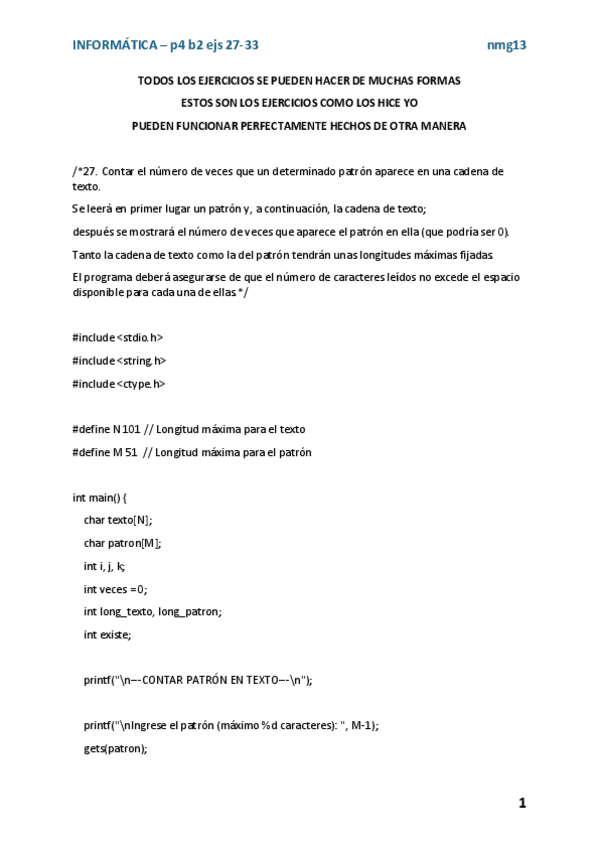 INFORMÁTICA – p4 b2 ejs 27-33 nmg13

TODOS LOS EJERCICIOS SE PUEDEN HACER DE MUCHAS FORMAS

ESTOS SON LOS EJERCICIOS COMO LOS HICE YO

PUEDEN FUNCIONAR PERFECTAMENTE HECHOS DE OTRA MANERA

/*27. Contar el número de veces que un determinado patrón aparece en una cadena de texto.

Se leerá en primer lugar un patrón y, a continuación, la cadena de texto;

después se mostrará el número de veces que aparece el patrón en ella (que podría ser 0).

Tanto la cadena de texto como la del patrón tendrán unas longitudes máximas fijadas.

El programa deberá asegurarse de que el número de caracteres leídos no excede el espacio disponible para cada una de ellas */

#include <stdio.h>

#include <string.h>

#include <ctype.h>

#define N 101 // Longitud máxima para el texto

#define M 51 // Longitud máxima para el patrón

int main() {

char texto[N];

char patron[M];

int i, j, k;

int veces =0;

int long_texto, long_patron;

int existe;

printf("\n---CONTAR PATRÓN EN TEXTO---\n");

printf("\nIngrese el patrón (máximo %d caracteres): ", M-1);

gets(patron);

1